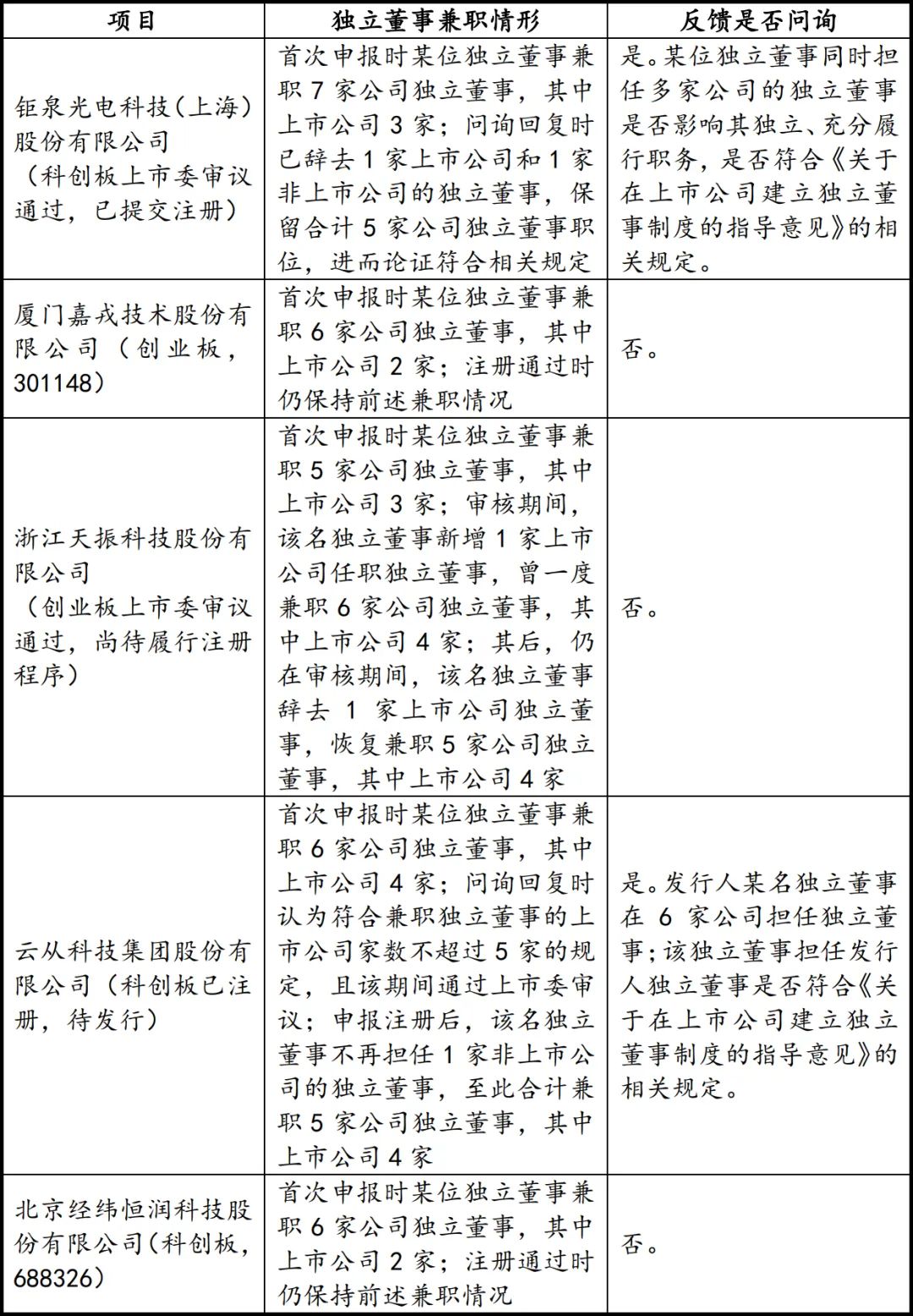 | 项目 | 独立董事兼职情形 | 反馈是否问询 |
|---|---|---|
| 钜泉光电科技(上海)股份有限公司（科创板上市委审议通过，已提交注册） | 首次申报时某位独立董事兼职 7 家公司独立董事，其中上市公司 3 家；问询回复时已辞去 1 家上市公司和 1 家非上市公司的独立董事，保留合计 5 家公司独立董事职位，进而论证符合相关规定 | 是。某位独立董事同时担任多家公司的独立董事是否影响其独立、充分履行职务，是否符合《关于在上市公司建立独立董事制度的指导意见》的相关规定。 |
| 厦门嘉戎技术股份有限公司（创业板，301148） | 首次申报时某位独立董事兼职 6 家公司独立董事，其中上市公司 2 家；注册通过时仍保持前述兼职情况 | 否。 |
| 浙江天振科技股份有限公司（创业板上市委审议通过，尚待履行注册程序） | 首次申报时某位独立董事兼职 5 家公司独立董事，其中上市公司 3 家；审核期间，该名独立董事新增 1 家上市公司任职独立董事，曾一度兼职 6 家公司独立董事，其中上市公司 4 家；其后，仍在审核期间，该名独立董事辞去 1 家上市公司独立董事，恢复兼职 5 家公司独立董事，其中上市公司 4 家 | 否。 |
| 云从科技集团股份有限公司（科创板已注册，待发行） | 首次申报时某位独立董事兼职 6 家公司独立董事，其中上市公司 4 家；问询回复时认为符合兼职独立董事的上市公司家数不超过 5 家的规定，且该期间通过上市委审议；申报注册后，该名独立董事不再担任 1 家非上市公司的独立董事，至此合计兼职 5 家公司独立董事，其中上市公司 4 家 | 是。发行人某名独立董事在 6 家公司担任独立董事；该独立董事担任发行人独立董事是否符合《关于在上市公司建立独立董事制度的指导意见》的相关规定。 |
| 北京经纬恒润科技股份有限公司(科创板，688326） | 首次申报时某位独立董事兼职 6 家公司独立董事，其中上市公司 2 家；注册通过时仍保持前述兼职情况 | 否。 |